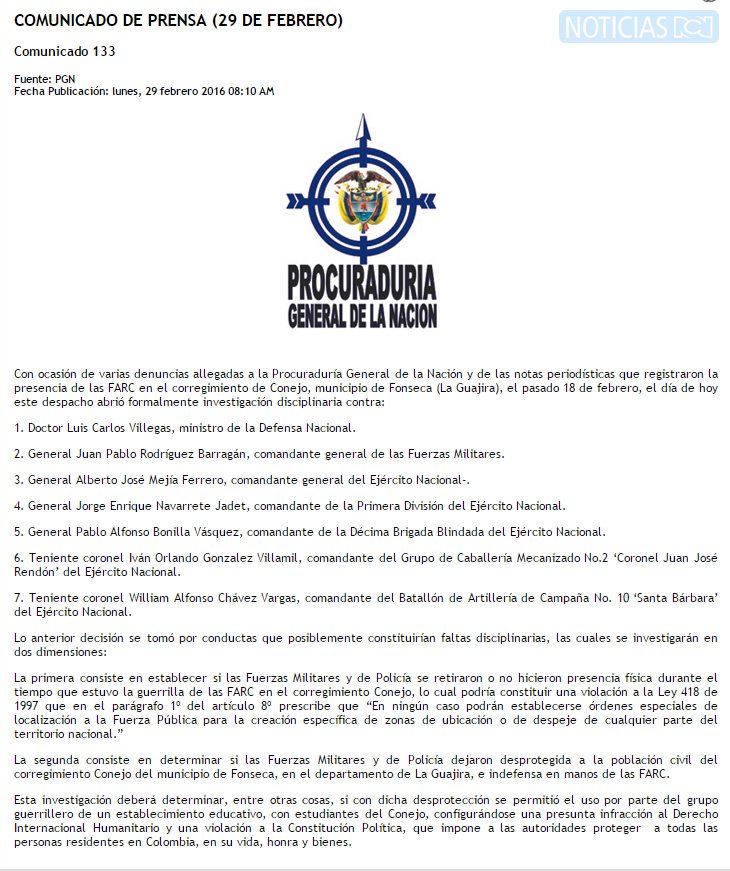 COMUNICADO DE PRENSA (29 DE FEBRERO)

NOTICIAS RCN

Comunicado 133

Fuente: PGN
Fecha Publicación: lunes, 29 febrero 2016 08:10 AM

PROCURADURIA GENERAL DE LA NACION

Con ocasión de varias denuncias allegadas a la Procuraduría General de la Nación y de las notas periodísticas que registraron la presencia de las FARC en el corregimiento de Conejo, municipio de Fonseca (La Guajira), el pasado 18 de febrero, el día de hoy este despacho abrió formalmente investigación disciplinaria contra:

1. Doctor Luis Carlos Villegas, ministro de la Defensa Nacional.

2. General Juan Pablo Rodríguez Barragán, comandante general de las Fuerzas Militares.

3. General Alberto José Mejía Ferrero, comandante general del Ejército Nacional-.

4. General Jorge Enrique Navarrete Jadet, comandante de la Primera División del Ejército Nacional.

5. General Pablo Alfonso Bonilla Vásquez, comandante de la Décima Brigada Blindada del Ejército Nacional.

6. Teniente coronel Iván Orlando Gonzalez Villamil, comandante del Grupo de Caballería Mecanizado No.2 'Coronel Juan José Rendón' del Ejército Nacional.

7. Teniente coronel William Alfonso Chávez Vargas, comandante del Batallón de Artillería de Campaña No. 10 'Santa Bárbara' del Ejército Nacional.

Lo anterior decisión se tomó por conductas que posiblemente constituirían faltas disciplinarias, las cuales se investigarán en dos dimensiones:

La primera consiste en establecer si las Fuerzas Militares y de Policía se retiraron o no hicieron presencia física durante el tiempo que estuvo la guerrilla de las FARC en el corregimiento Conejo, lo cual podría constituir una violación a la Ley 418 de 1997 que en el parágrafo 1º del artículo 8º prescribe que "En ningún caso podrán establecerse órdenes especiales de localización a la Fuerza Pública para la creación específica de zonas de ubicación o de despeje de cualquier parte del territorio nacional."

La segunda consiste en determinar si las Fuerzas Militares y de Policía dejaron desprotegida a la población civil del corregimiento Conejo del municipio de Fonseca, en el departamento de La Guajira, e indefensa en manos de las FARC.

Esta investigación deberá determinar, entre otras cosas, si con dicha desprotección se permitió el uso por parte del grupo guerrillero de un establecimiento educativo, con estudiantes del Conejo, configurándose una presunta infracción al Derecho Internacional Humanitario y una violación a la Constitución Política, que impone a las autoridades proteger a todas las personas residentes en Colombia, en su vida, honra y bienes.